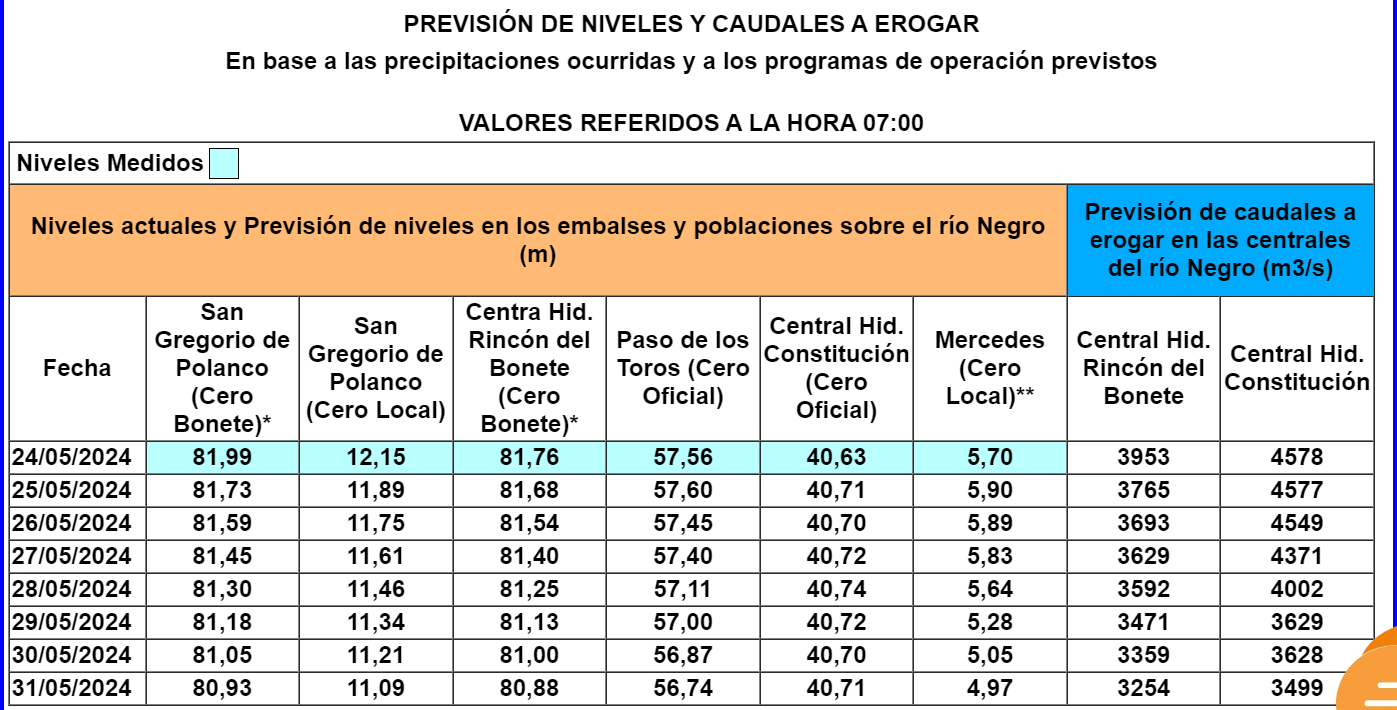 PREVISIÓN DE NIVELES Y CAUDALES A EROGAR

En base a las precipitaciones ocurridas y a los programas de operación previstos

VALORES REFERIDOS A LA HORA 07:00

Niveles Medidos

Niveles actuales y Previsión de niveles en los embalses y poblaciones sobre el río Negro (m)

Previsión de caudales a erogar en las centrales del río Negro (m3/s)

| Fecha | San Gregorio de Polanco (Cero Bonete)* | San Gregorio de Polanco (Cero Local) | Centra Hid. Rincón del Bonete (Cero Bonete)* | Paso de los Toros (Cero Oficial) | Central Hid. Constitución (Cero Oficial) | Mercedes (Cero Local)** | Central Hid. Rincón del Bonete | Central Hid. Constitución |
|---|---|---|---|---|---|---|---|---|
| 24/05/2024 | 81,99 | 12,15 | 81,76 | 57,56 | 40,63 | 5,70 | 3953 | 4578 |
| 25/05/2024 | 81,73 | 11,89 | 81,68 | 57,60 | 40,71 | 5,90 | 3765 | 4577 |
| 26/05/2024 | 81,59 | 11,75 | 81,54 | 57,45 | 40,70 | 5,89 | 3693 | 4549 |
| 27/05/2024 | 81,45 | 11,61 | 81,40 | 57,40 | 40,72 | 5,83 | 3629 | 4371 |
| 28/05/2024 | 81,30 | 11,46 | 81,25 | 57,11 | 40,74 | 5,64 | 3592 | 4002 |
| 29/05/2024 | 81,18 | 11,34 | 81,13 | 57,00 | 40,72 | 5,28 | 3471 | 3629 |
| 30/05/2024 | 81,05 | 11,21 | 81,00 | 56,87 | 40,70 | 5,05 | 3359 | 3628 |
| 31/05/2024 | 80,93 | 11,09 | 80,88 | 56,74 | 40,71 | 4,97 | 3254 | 3499 |